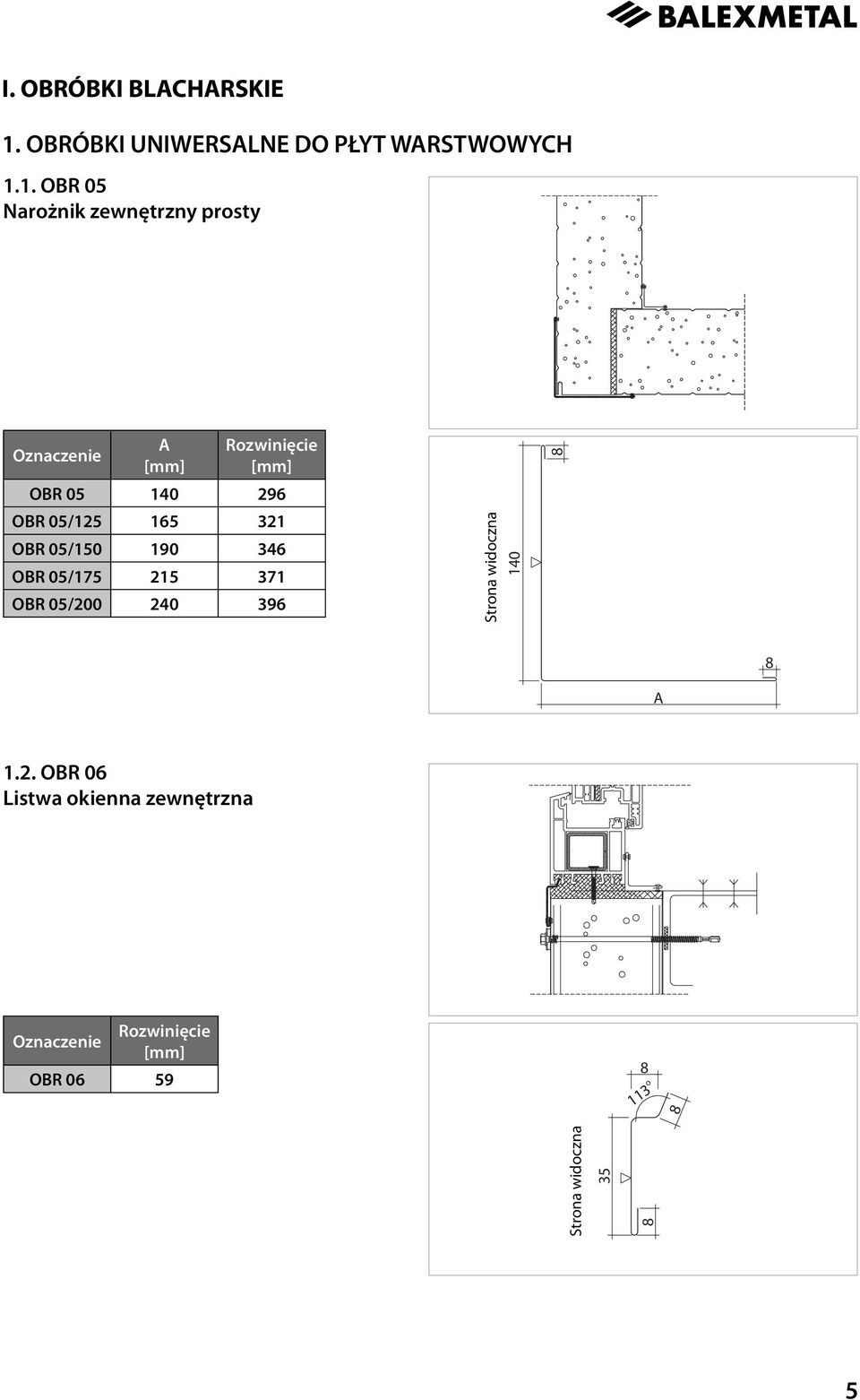 BALEXMETAL

I. OBRÓBKI BLACHARSKIE

1. OBRÓBKI UNIWERSALNE DO PŁYT WARSTWOWYCH

1.1. OBR 05
Narożnik zewnętrzny prosty

| Oznaczenie | A [mm] | Rozwinięcie [mm] |
|---|---|---|
| OBR 05 | 140 | 296 |
| OBR 05/125 | 165 | 321 |
| OBR 05/150 | 190 | 346 |
| OBR 05/175 | 215 | 371 |
| OBR 05/200 | 240 | 396 |

8
Strona widoczna
140
8
A

1.2. OBR 06
Listwa okienna zewnętrzna

| Oznaczenie | Rozwinięcie [mm] |
|---|---|
| OBR 06 | 59 |

8
113°
8
Strona widoczna
35
8

5